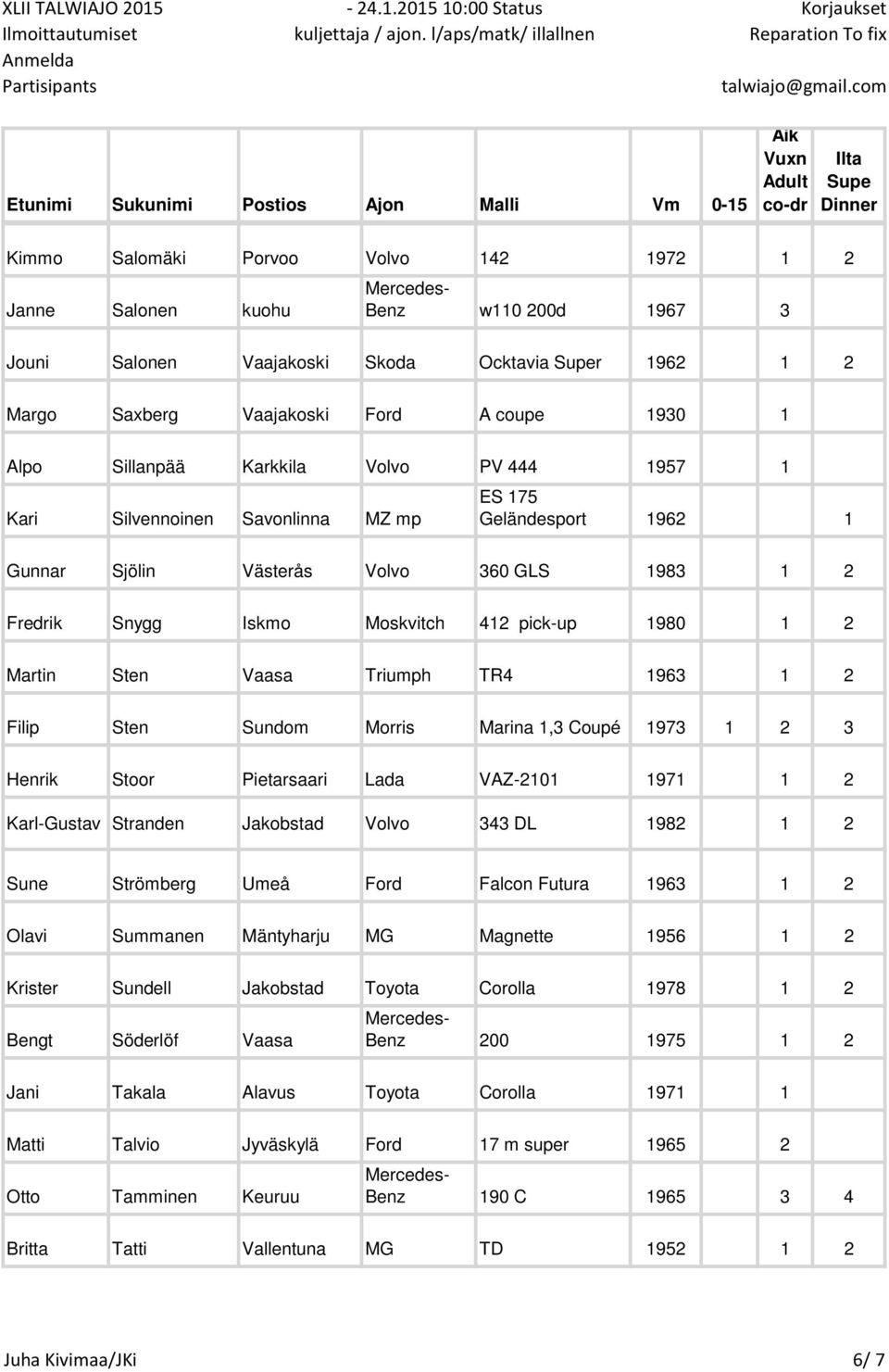 XLII TALWIAJO 2015 - 24.1.2015 10:00 Status Korjaukset
Ilmoittautumiset kuljettaja / ajon. l/aps/matk/ illallnen Reparation To fix
Anmelda
Partisipants talwiajo@gmail.com

| Etunimi | Sukunimi | Postios | Ajon | Malli | Vm | 0-15 | Aik Vuxn Adult co-dr | Ilta Supe Dinner |
|---|---|---|---|---|---|---|---|---|
| Kimmo | Salomäki | Porvoo | Volvo | 142 | 1972 | | 1 | 2 |
| Janne | Salonen | kuohu | Mercedes-Benz | w110 200d | 1967 | | 3 | |
| Jouni | Salonen | Vaajakoski | Skoda | Ocktavia Super | 1962 | | 1 | 2 |
| Margo | Saxberg | Vaajakoski | Ford | A coupe | 1930 | | 1 | |
| Alpo | Sillanpää | Karkkila | Volvo | PV 444 | 1957 | | 1 | |
| Kari | Silvennoinen | Savonlinna | MZ mp | ES 175 Geländesport | 1962 | | | 1 |
| Gunnar | Sjölin | Västerås | Volvo | 360 GLS | 1983 | | 1 | 2 |
| Fredrik | Snygg | Iskmo | Moskvitch | 412 pick-up | 1980 | | 1 | 2 |
| Martin | Sten | Vaasa | Triumph | TR4 | 1963 | | 1 | 2 |
| Filip | Sten | Sundom | Morris | Marina 1,3 Coupé | 1973 | 1 | 2 | 3 |
| Henrik | Stoor | Pietarsaari | Lada | VAZ-2101 | 1971 | | 1 | 2 |
| Karl-Gustav | Stranden | Jakobstad | Volvo | 343 DL | 1982 | | 1 | 2 |
| Sune | Strömberg | Umeå | Ford | Falcon Futura | 1963 | | 1 | 2 |
| Olavi | Summanen | Mäntyharju | MG | Magnette | 1956 | | 1 | 2 |
| Krister | Sundell | Jakobstad | Toyota | Corolla | 1978 | | 1 | 2 |
| Bengt | Söderlöf | Vaasa | Mercedes-Benz | 200 | 1975 | | 1 | 2 |
| Jani | Takala | Alavus | Toyota | Corolla | 1971 | | 1 | |
| Matti | Talvio | Jyväskylä | Ford | 17 m super | 1965 | | 2 | |
| Otto | Tamminen | Keuruu | Mercedes-Benz | 190 C | 1965 | | 3 | 4 |
| Britta | Tatti | Vallentuna | MG | TD | 1952 | | 1 | 2 |

Juha Kivimaa/JKi 6/ 7